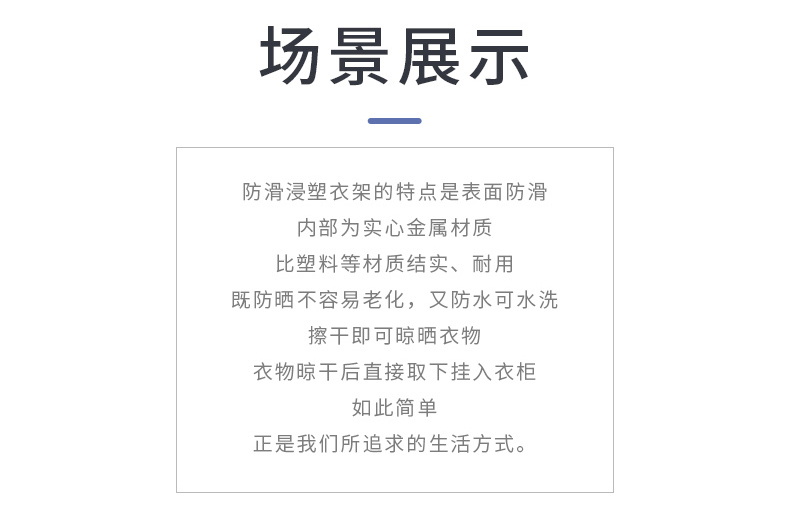 场景展示

防滑浸塑衣架的特点是表面防滑
内部为实心金属材质
比塑料等材质结实、耐用
既防晒不容易老化，又防水可水洗
擦干即可晾晒衣物
衣物晾干后直接取下挂入衣柜
如此简单
正是我们所追求的生活方式。